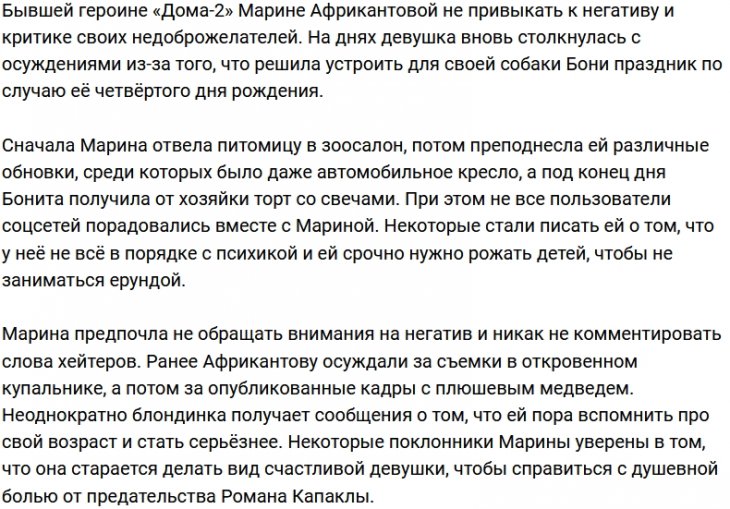 Бывшей героине «Дома-2» Марине Африкантовой не привыкать к негативу и критике своих недоброжелателей. На днях девушка вновь столкнулась с осуждениями из-за того, что решила устроить для своей собаки Бони праздник по случаю её четвёртого дня рождения.

Сначала Марина отвела питомицу в зоосалон, потом преподнесла ей различные обновки, среди которых было даже автомобильное кресло, а под конец дня Бонита получила от хозяйки торт со свечами. При этом не все пользователи соцсетей порадовались вместе с Мариной. Некоторые стали писать ей о том, что у неё не всё в порядке с психикой и ей срочно нужно рожать детей, чтобы не заниматься ерундой.

Марина предпочла не обращать внимания на негатив и никак не комментировать слова хейтеров. Ранее Африкантову осуждали за съемки в откровенном купальнике, а потом за опубликованные кадры с плюшевым медведем. Неоднократно блондинка получает сообщения о том, что ей пора вспомнить про свой возраст и стать серьёзнее. Некоторые поклонники Марины уверены в том, что она старается делать вид счастливой девушки, чтобы справиться с душевной болью от предательства Романа Капаклы.